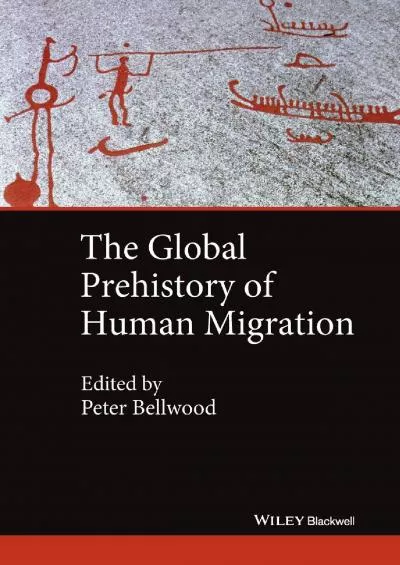 The Global Prehistory of Human Migration

Edited by
Peter Bellwood

WILEY Blackwell